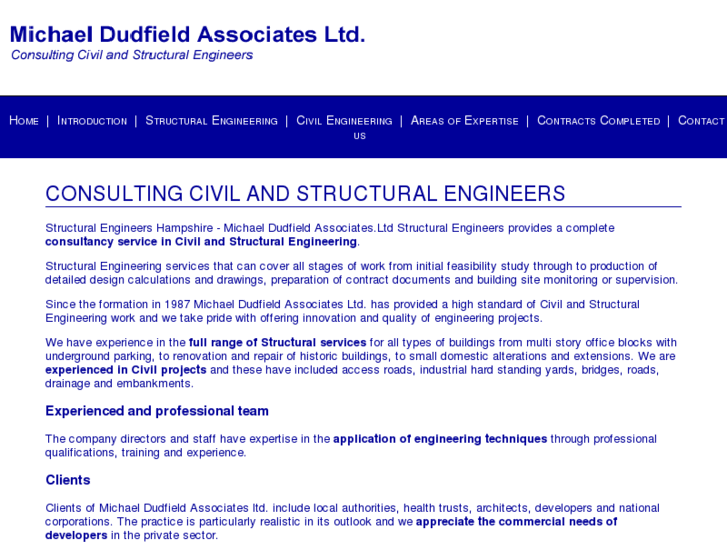 Michael Dudfield Associates Ltd.
Consulting Civil and Structural Engineers

Home | Introduction | Structural Engineering | Civil Engineering | Areas of Expertise | Contracts Completed | Contact us

CONSULTING CIVIL AND STRUCTURAL ENGINEERS

Structural Engineers Hampshire - Michael Dudfield Associates.Ltd Structural Engineers provides a complete consultancy service in Civil and Structural Engineering.

Structural Engineering services that can cover all stages of work from initial feasibility study through to production of detailed design calculations and drawings, preparation of contract documents and building site monitoring or supervision.

Since the formation in 1987 Michael Dudfield Associates Ltd. has provided a high standard of Civil and Structural Engineering work and we take pride with offering innovation and quality of engineering projects.

We have experience in the full range of Structural services for all types of buildings from multi story office blocks with underground parking, to renovation and repair of historic buildings, to small domestic alterations and extensions. We are experienced in Civil projects and these have included access roads, industrial hard standing yards, bridges, roads, drainage and embankments.

Experienced and professional team

The company directors and staff have expertise in the application of engineering techniques through professional qualifications, training and experience.

Clients

Clients of Michael Dudfield Associates ltd. include local authorities, health trusts, architects, developers and national corporations. The practice is particularly realistic in its outlook and we appreciate the commercial needs of developers in the private sector.